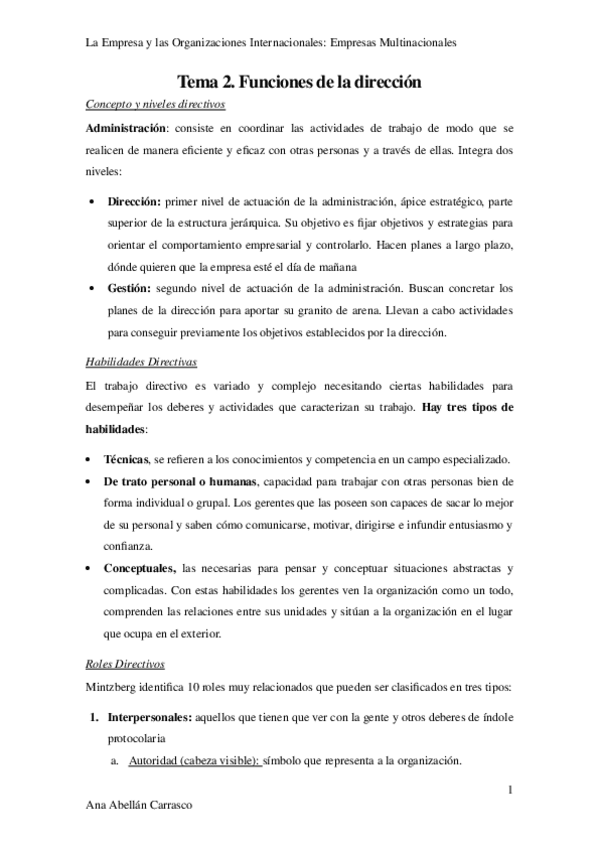 La Empresa y las Organizaciones Internacionales: Empresas Multinacionales

Tema 2. Funciones de la dirección

Concepto y niveles directivos

Administración: consiste en coordinar las actividades de trabajo de modo que se realicen de manera eficiente y eficaz con otras personas y a través de ellas. Integra dos niveles:

• Dirección: primer nivel de actuación de la administración, ápice estratégico, parte superior de la estructura jerárquica. Su objetivo es fijar objetivos y estrategias para orientar el comportamiento empresarial y controlarlo. Hacen planes a largo plazo, dónde quieren que la empresa esté el día de mañana
• Gestión: segundo nivel de actuación de la administración. Buscan concretar los planes de la dirección para aportar su granito de arena. Llevan a cabo actividades para conseguir previamente los objetivos establecidos por la dirección.

Habilidades Directivas

El trabajo directivo es variado y complejo necesitando ciertas habilidades para desempeñar los deberes y actividades que caracterizan su trabajo. Hay tres tipos de habilidades:

• Técnicas, se refieren a los conocimientos y competencia en un campo especializado.
• De trato personal o humanas, capacidad para trabajar con otras personas bien de forma individual o grupal. Los gerentes que las poseen son capaces de sacar lo mejor de su personal y saben cómo comunicarse, motivar, dirigirse e infundir entusiasmo y confianza.
• Conceptuales, las necesarias para pensar y conceptuar situaciones abstractas y complicadas. Con estas habilidades los gerentes ven la organización como un todo, comprenden las relaciones entre sus unidades y sitúan a la organización en el lugar que ocupa en el exterior.

Roles Directivos

Mintzberg identifica 10 roles muy relacionados que pueden ser clasificados en tres tipos:

1. Interpersonales: aquellos que tienen que ver con la gente y otros deberes de índole protocolaria
a. Autoridad (cabeza visible): símbolo que representa a la organización.

1

Ana Abellán Carrasco